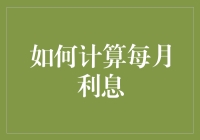 如何计算每月利息